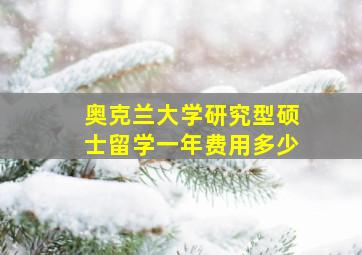 奥克兰大学研究型硕士留学一年费用多少